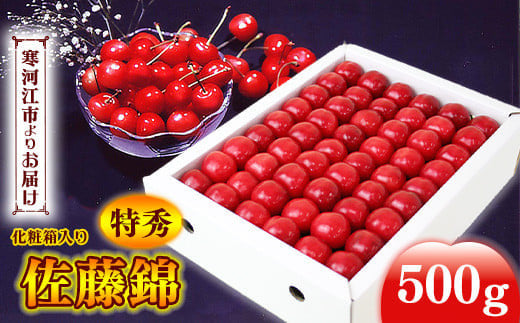 寒河江市よりお届け

特秀

化粧箱入り

佐藤錦

500g